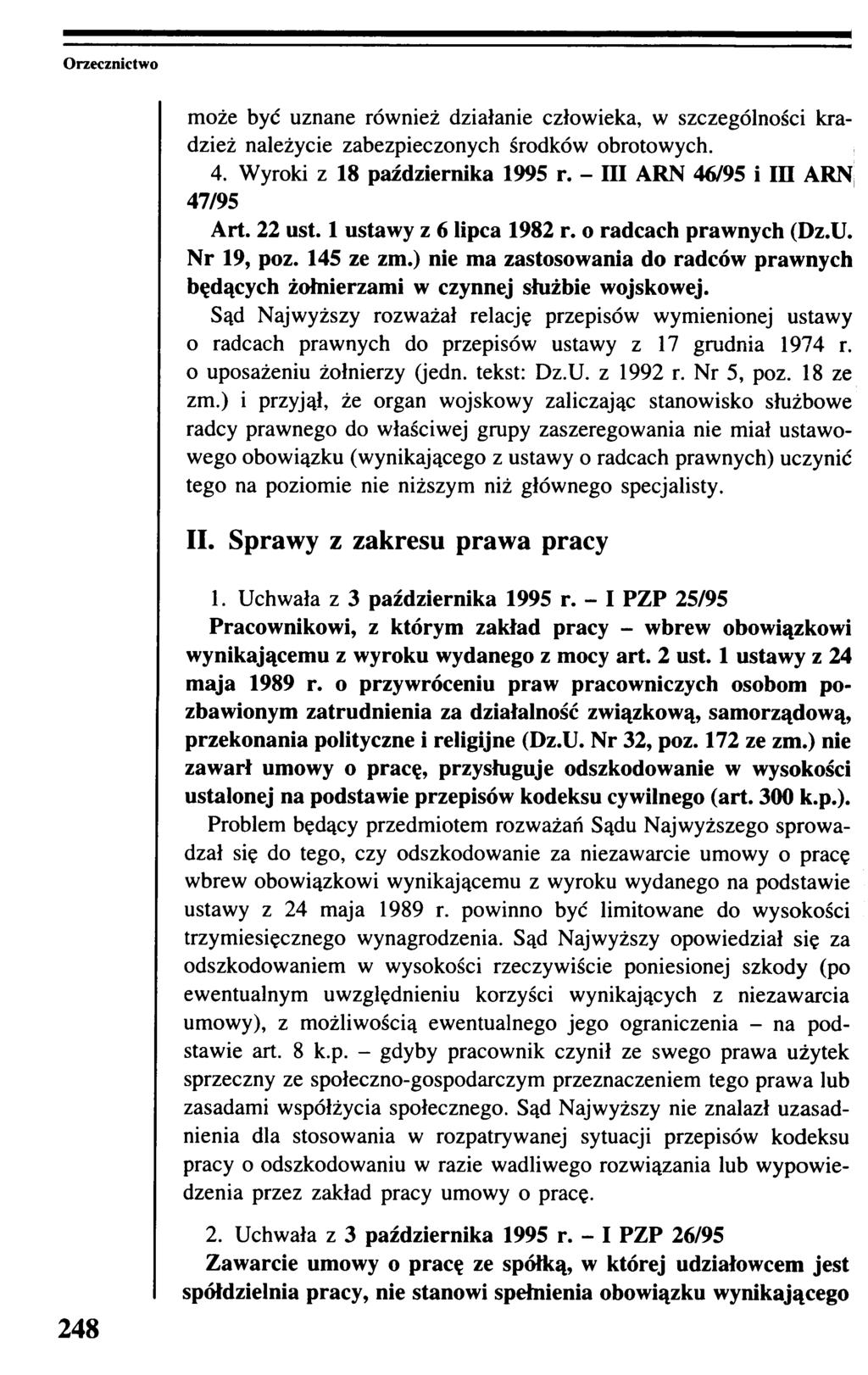 Orzecznictwo

może być uznane również działanie człowieka, w szczególności kradzież należycie zabezpieczonych środków obrotowych.

4. Wyroki z 18 października 1995 r. – III ARN 46/95 i III ARN 47/95

Art. 22 ust. 1 ustawy z 6 lipca 1982 r. o radcach prawnych (Dz.U. Nr 19, poz. 145 ze zm.) nie ma zastosowania do radców prawnych będących żołnierzami w czynnej służbie wojskowej.

Sąd Najwyższy rozważał relację przepisów wymienionej ustawy o radcach prawnych do przepisów ustawy z 17 grudnia 1974 r. o uposażeniu żołnierzy (jedn. tekst: Dz.U. z 1992 r. Nr 5, poz. 18 ze zm.) i przyjął, że organ wojskowy zaliczając stanowisko służbowe radcy prawnego do właściwej grupy zaszeregowania nie miał ustawowego obowiązku (wynikającego z ustawy o radcach prawnych) uczynić tego na poziomie nie niższym niż głównego specjalisty.

II. Sprawy z zakresu prawa pracy

1. Uchwała z 3 października 1995 r. – I PZP 25/95

Pracownikowi, z którym zakład pracy – wbrew obowiązkowi wynikającemu z wyroku wydanego z mocy art. 2 ust. 1 ustawy z 24 maja 1989 r. o przywróceniu praw pracowniczych osobom pozbawionym zatrudnienia za działalność związkową, samorządową, przekonania polityczne i religijne (Dz.U. Nr 32, poz. 172 ze zm.) nie zawarł umowy o pracę, przysługuje odszkodowanie w wysokości ustalonej na podstawie przepisów kodeksu cywilnego (art. 300 k.p.).

Problem będący przedmiotem rozważań Sądu Najwyższego sprowadzał się do tego, czy odszkodowanie za niezawarcie umowy o pracę wbrew obowiązkowi wynikającemu z wyroku wydanego na podstawie ustawy z 24 maja 1989 r. powinno być limitowane do wysokości trzymiesięcznego wynagrodzenia. Sąd Najwyższy opowiedział się za odszkodowaniem w wysokości rzeczywiście poniesionej szkody (po ewentualnym uwzględnieniu korzyści wynikających z niezawarcia umowy), z możliwością ewentualnego jego ograniczenia – na podstawie art. 8 k.p. – gdyby pracownik czynił ze swego prawa użytek sprzeczny ze społeczno-gospodarczym przeznaczeniem tego prawa lub zasadami współżycia społecznego. Sąd Najwyższy nie znalazł uzasadnienia dla stosowania w rozpatrywanej sytuacji przepisów kodeksu pracy o odszkodowaniu w razie wadliwego rozwiązania lub wypowiedzenia przez zakład pracy umowy o pracę.

2. Uchwała z 3 października 1995 r. – I PZP 26/95

Zawarcie umowy o pracę ze spółką, w której udziałowcem jest spółdzielnia pracy, nie stanowi spełnienia obowiązku wynikającego

248